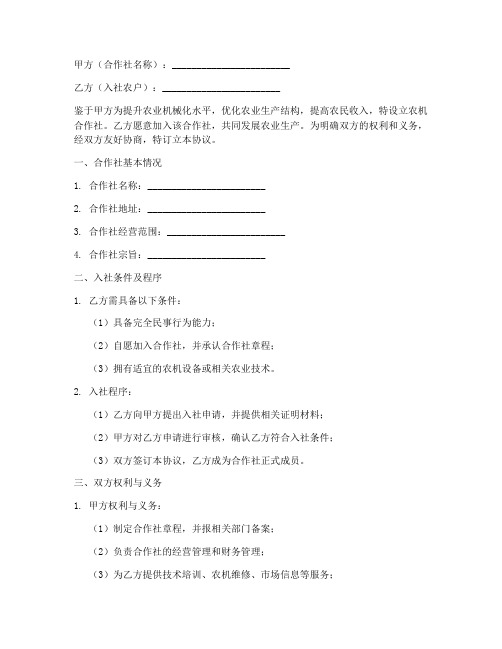 甲方（合作社名称）：________________________

乙方（入社农户）：________________________

鉴于甲方为提升农业机械化水平，优化农业生产结构，提高农民收入，特设立农机合作社。乙方愿意加入该合作社，共同发展农业生产。为明确双方的权利和义务，经双方友好协商，特订立本协议。

一、合作社基本情况

1. 合作社名称：________________________

2. 合作社地址：________________________

3. 合作社经营范围：________________________

4. 合作社宗旨：________________________

二、入社条件及程序

1. 乙方需具备以下条件：

（1）具备完全民事行为能力；

（2）自愿加入合作社，并承认合作社章程；

（3）拥有适宜的农机设备或相关农业技术。

2. 入社程序：

（1）乙方向甲方提出入社申请，并提供相关证明材料；

（2）甲方对乙方申请进行审核，确认乙方符合入社条件；

（3）双方签订本协议，乙方成为合作社正式成员。

三、双方权利与义务

1. 甲方权利与义务：

（1）制定合作社章程，并报相关部门备案；

（2）负责合作社的经营管理和财务管理；

（3）为乙方提供技术培训、农机维修、市场信息等服务；